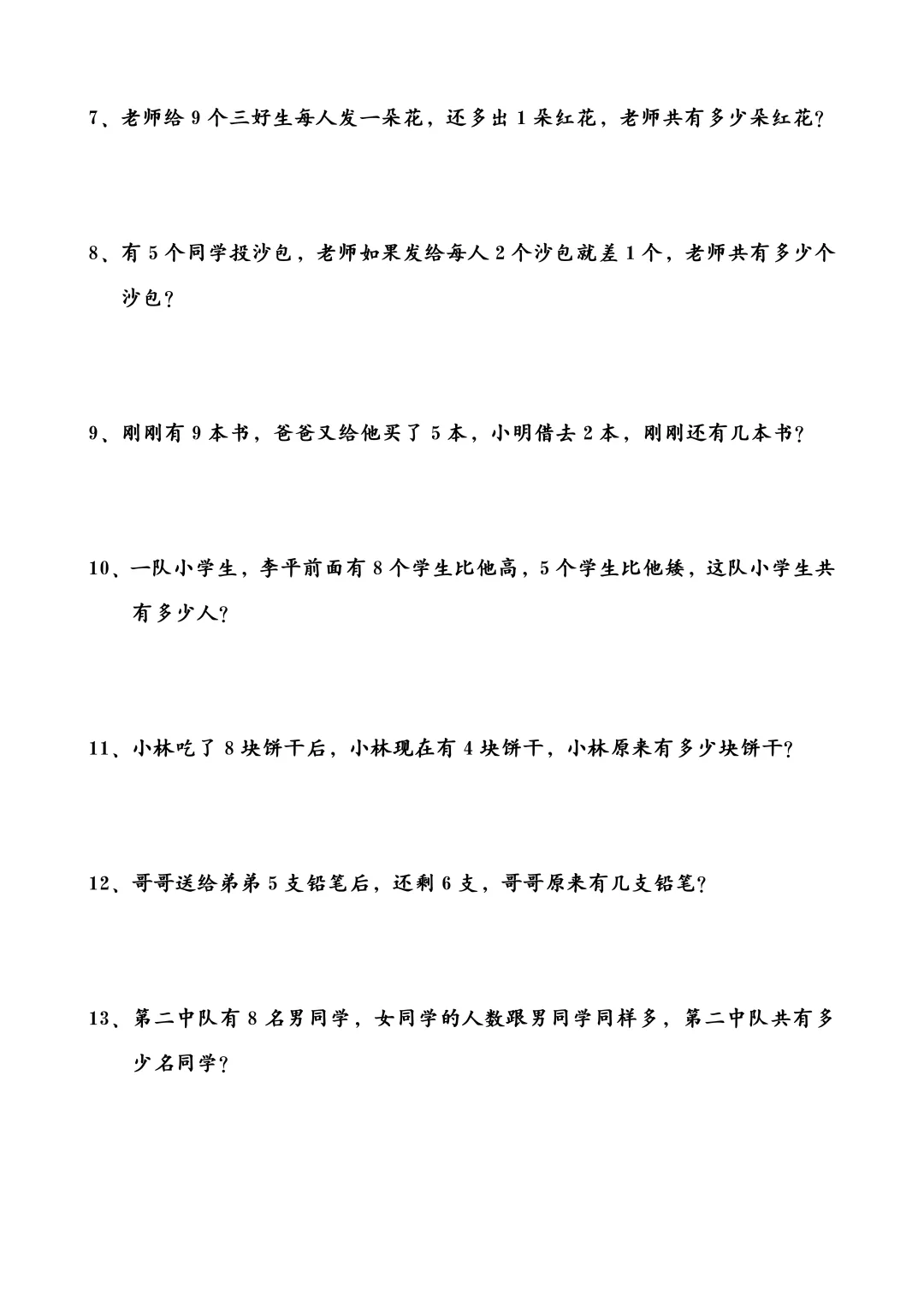 7、老师给 9 个三好生每人发一朵花，还多出 1 朵红花，老师共有多少朵红花？

8、有 5 个同学投沙包，老师如果发给每人 2 个沙包就差 1 个，老师共有多少个沙包？

9、刚刚有 9 本书，爸爸又给他买了 5 本，小明借去 2 本，刚刚还有几本书？

10、一队小学生，李平前面有 8 个学生比他高，5 个学生比他矮，这队小学生共有多少人？

11、小林吃了 8 块饼干后，小林现在有 4 块饼干，小林原来有多少块饼干？

12、哥哥送给弟弟 5 支铅笔后，还剩 6 支，哥哥原来有几支铅笔？

13、第二中队有 8 名男同学，女同学的人数跟男同学同样多，第二中队共有多少名同学？